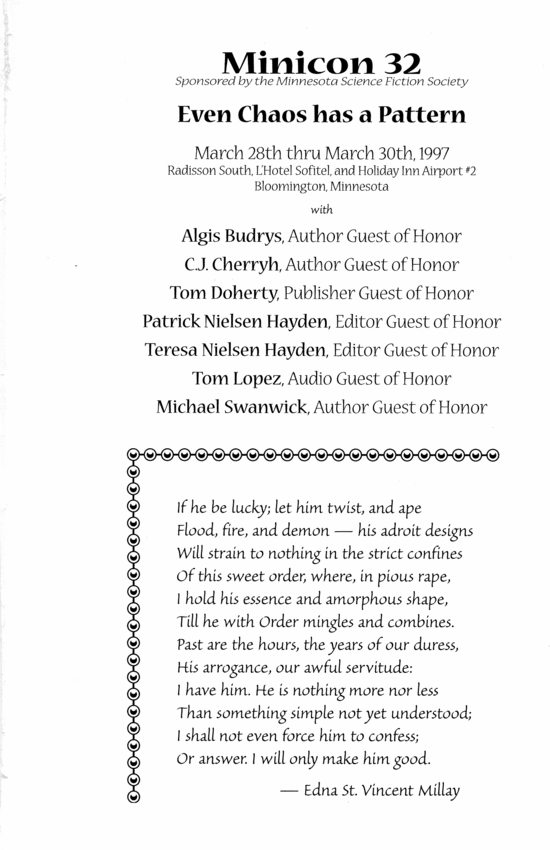 Minicon 32
Sponsored by the Minnesota Science Fiction Society

Even Chaos has a Pattern

March 28th thru March 30th, 1997
Radisson South, L'Hotel Sofitel, and Holiday Inn Airport #2
Bloomington, Minnesota

with

Algis Budrys, Author Guest of Honor
C.J. Cherryh, Author Guest of Honor
Tom Doherty, Publisher Guest of Honor
Patrick Nielsen Hayden, Editor Guest of Honor
Teresa Nielsen Hayden, Editor Guest of Honor
Tom Lopez, Audio Guest of Honor
Michael Swanwick, Author Guest of Honor

If he be lucky; let him twist, and ape
Flood, fire, and demon — his adroit designs
Will strain to nothing in the strict confines
Of this sweet order, where, in pious rape,
I hold his essence and amorphous shape,
Till he with Order mingles and combines.
Past are the hours, the years of our duress,
His arrogance, our awful servitude:
I have him. He is nothing more nor less
Than something simple not yet understood;
I shall not even force him to confess;
Or answer. I will only make him good.

— Edna St. Vincent Millay